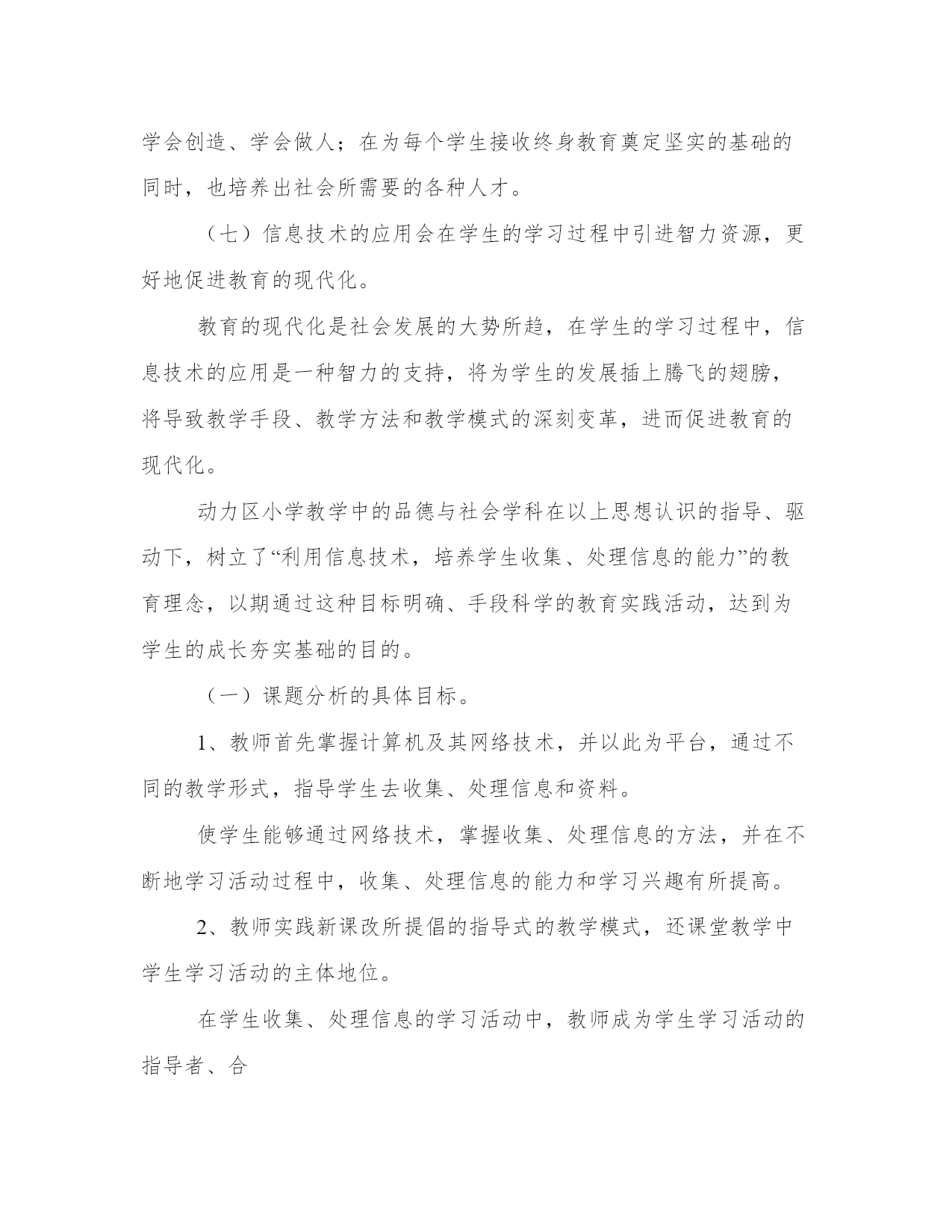 学会创造、学会做人；在为每个学生接收终身教育奠定坚实的基础的同时，也培养出社会所需要的各种人才。

（七）信息技术的应用会在学生的学习过程中引进智力资源，更好地促进教育的现代化。

教育的现代化是社会发展的大势所趋，在学生的学习过程中，信息技术的应用是一种智力的支持，将为学生的发展插上腾飞的翅膀，将导致教学手段、教学方法和教学模式的深刻变革，进而促进教育的现代化。

动力区小学教学中的品德与社会学科在以上思想认识的指导、驱动下，树立了“利用信息技术，培养学生收集、处理信息的能力”的教育理念，以期通过这种目标明确、手段科学的教育实践活动，达到为学生的成长夯实基础的目的。

（一）课题分析的具体目标。

1、教师首先掌握计算机及其网络技术，并以此为平台，通过不同的教学形式，指导学生去收集、处理信息和资料。

使学生能够通过网络技术，掌握收集、处理信息的方法，并在不断地学习活动过程中，收集、处理信息的能力和学习兴趣有所提高。

2、教师实践新课改所提倡的指导式的教学模式，还课堂教学中学生学习活动的主体地位。

在学生收集、处理信息的学习活动中，教师成为学生学习活动的指导者、合